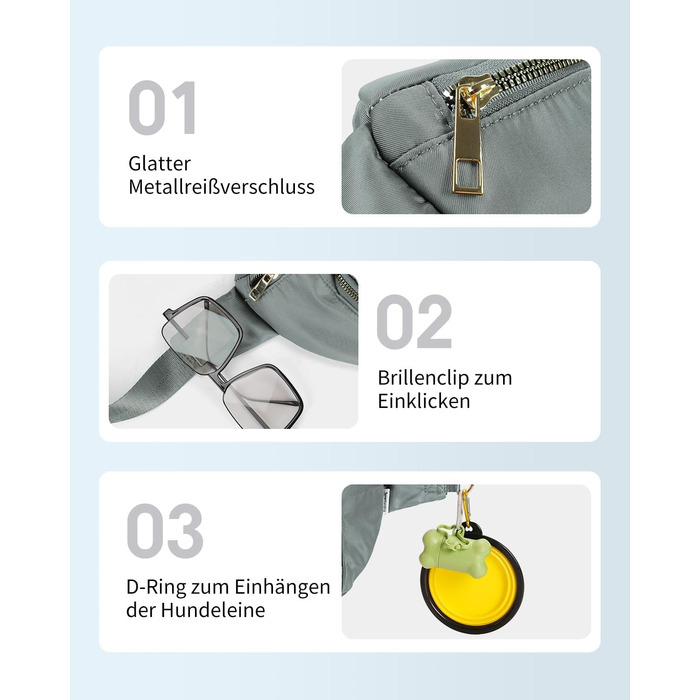 01

Glatter
Metallreißverschluss

02

Brillenclip zum
Einklicken

03

D-Ring zum Einhängen
der Hundeleine